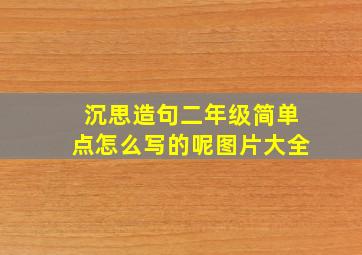 沉思造句二年级简单点怎么写的呢图片大全